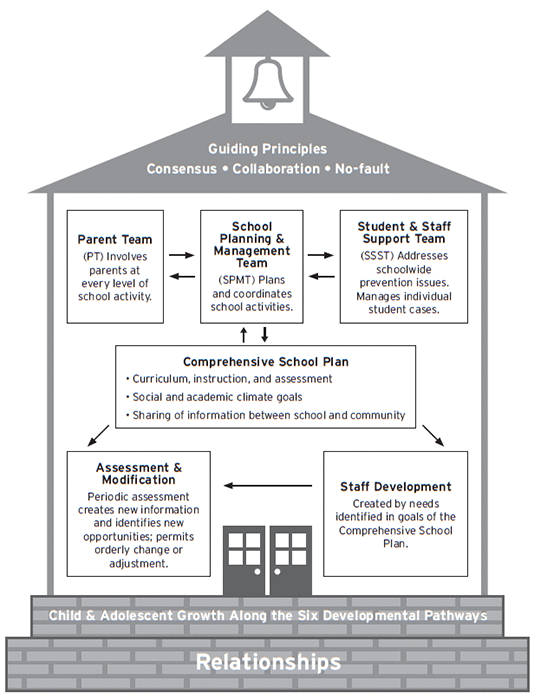 Guiding Principles
Consensus • Collaboration • No-fault

Parent Team
(PT) Involves parents at every level of school activity.

School Planning & Management Team
(SPMT) Plans and coordinates school activities.

Student & Staff Support Team
(SSST) Addresses schoolwide prevention issues. Manages individual student cases.

Comprehensive School Plan
• Curriculum, instruction, and assessment
• Social and academic climate goals
• Sharing of information between school and community

Assessment & Modification
Periodic assessment creates new information and identifies new opportunities; permits orderly change or adjustment.

Staff Development
Created by needs identified in goals of the Comprehensive School Plan.

Child & Adolescent Growth Along the Six Developmental Pathways

Relationships